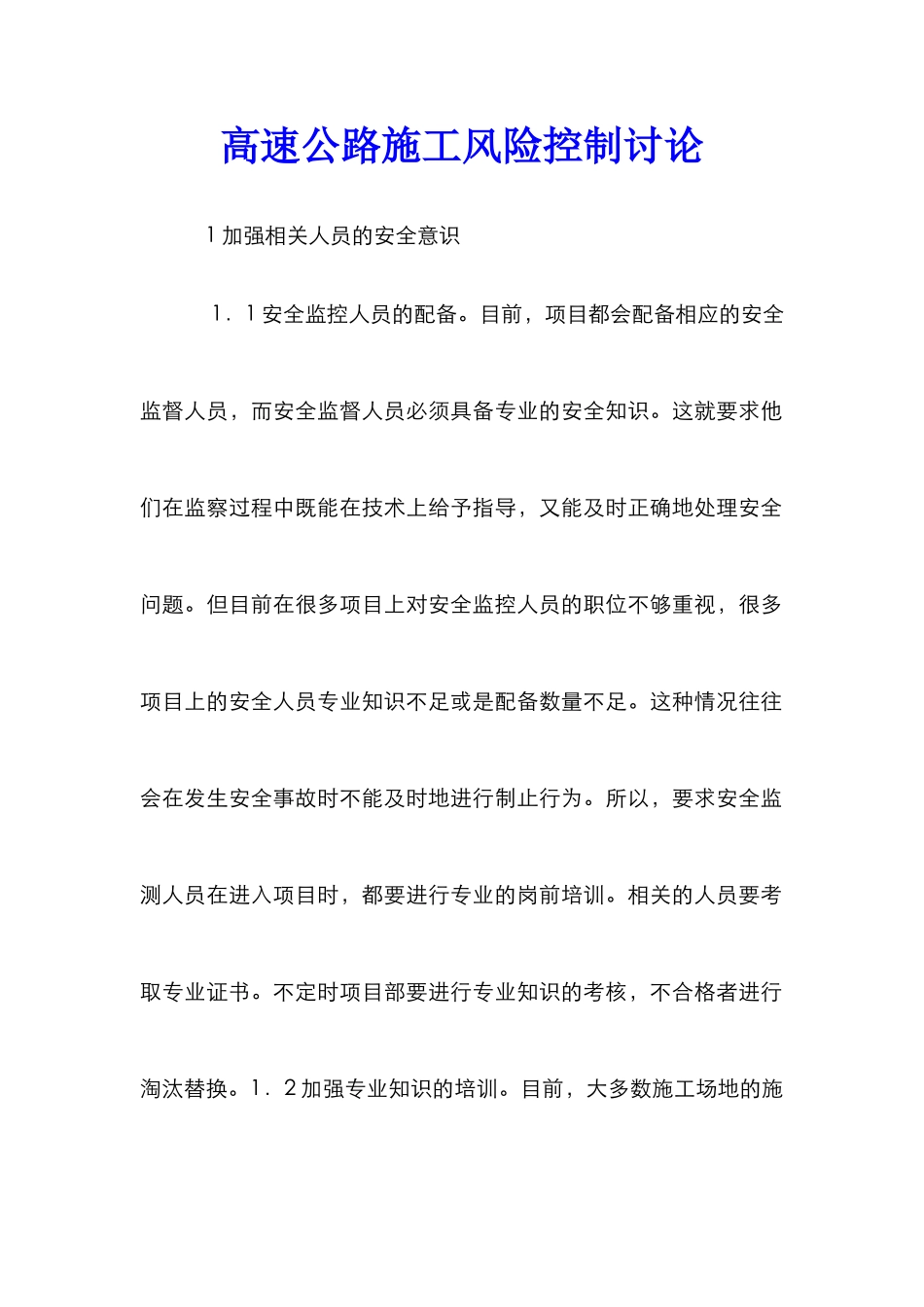 高速公路施工风险控制讨论

1 加强相关人员的安全意识

1．1 安全监控人员的配备。目前，项目都会配备相应的安全监督人员，而安全监督人员必须具备专业的安全知识。这就要求他们在监察过程中既能在技术上给予指导，又能及时正确地处理安全问题。但目前在很多项目上对安全监控人员的职位不够重视，很多项目上的安全人员专业知识不足或是配备数量不足。这种情况往往会在发生安全事故时不能及时地进行制止行为。所以，要求安全监测人员在进入项目时，都要进行专业的岗前培训。相关的人员要考取专业证书。不定时项目部要进行专业知识的考核，不合格者进行淘汰替换。1．2 加强专业知识的培训。目前，大多数施工场地的施